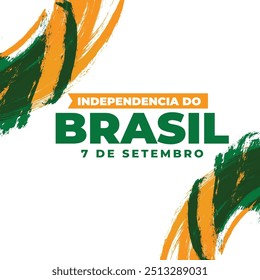 INDEPENDENCIA DO
BRASIL
7 DE SETEMBRO

shutterstock.com · 2513289031